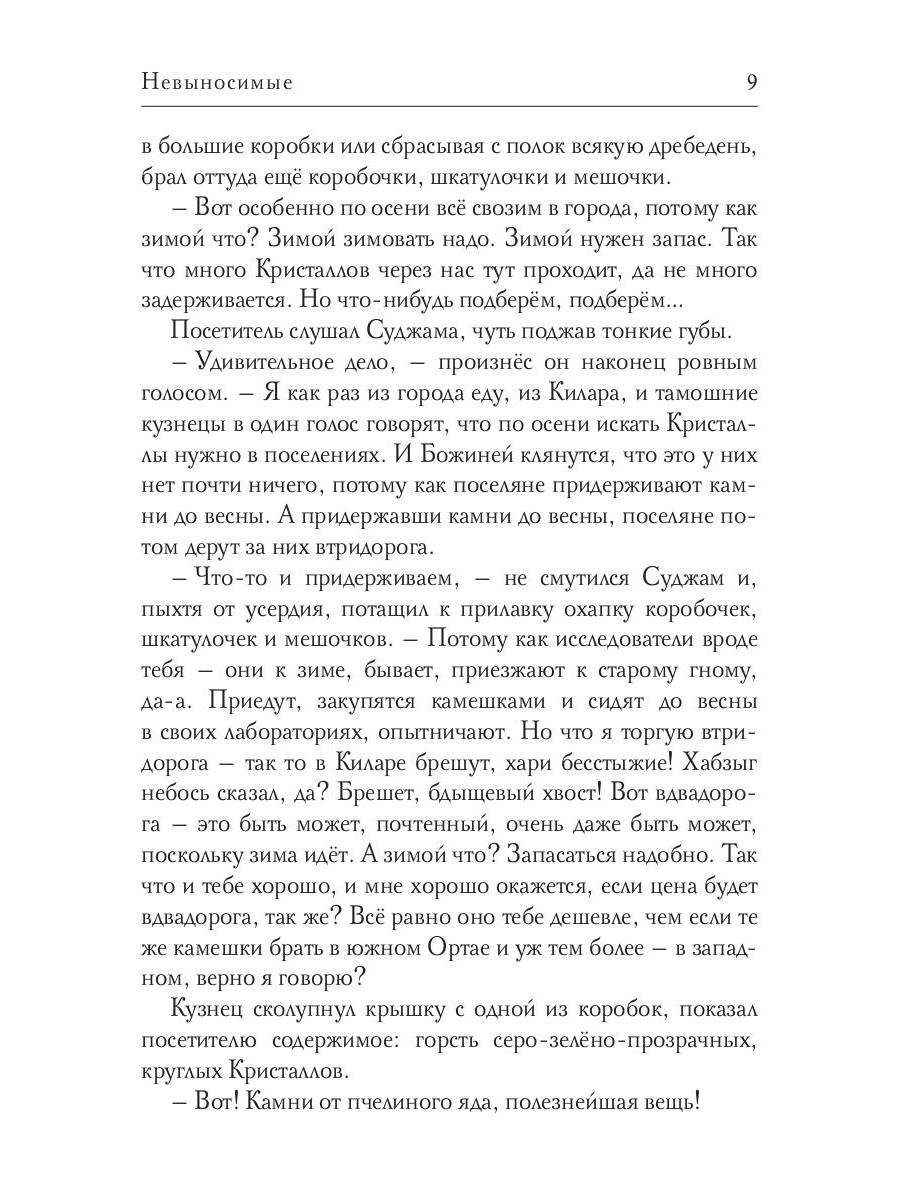 Невыносимые 9

в большие коробки или сбрасывая с полок всякую дребедень, брал оттуда ещё коробочки, шкатулочки и мешочки.

– Вот особенно по осени всё свозим в города, потому как зимой что? Зимой зимовать надо. Зимой нужен запас. Так что много Кристаллов через нас тут проходит, да не много задерживается. Но что-нибудь подберём, подберём...

Посетитель слушал Суджама, чуть поджав тонкие губы.

– Удивительное дело, – произнёс он наконец ровным голосом. – Я как раз из города еду, из Килара, и тамошние кузнецы в один голос говорят, что по осени искать Кристаллы нужно в поселениях. И Божиней клянутся, что это у них нет почти ничего, потому как поселяне придерживают камни до весны. А придержавши камни до весны, поселяне потом дерут за них втридорога.

– Что-то и придерживаем, – не смутился Суджам и, пыхтя от усердия, потащил к прилавку охапку коробочек, шкатулочек и мешочков. – Потому как исследователи вроде тебя – они к зиме, бывает, приезжают к старому гному, да-а. Приедут, закупятся камешками и сидят до весны в своих лабораториях, опытничают. Но что я торгую втридорога – так то в Киларе брешут, хари бесстыжие! Хабзыг небось сказал, да? Брешет, бдыщевый хвост! Вот вдвадорога – это быть может, почтенный, очень даже быть может, поскольку зима идёт. А зимой что? Запасаться надобно. Так что и тебе хорошо, и мне хорошо окажется, если цена будет вдвадорога, так же? Всё равно оно тебе дешевле, чем если те же камешки брать в южном Ортае и уж тем более – в западном, верно я говорю?

Кузнец сколупнул крышку с одной из коробок, показал посетителю содержимое: горсть серо-зелёно-прозрачных, круглых Кристаллов.

– Вот! Камни от пчелиного яда, полезнейшая вещь!